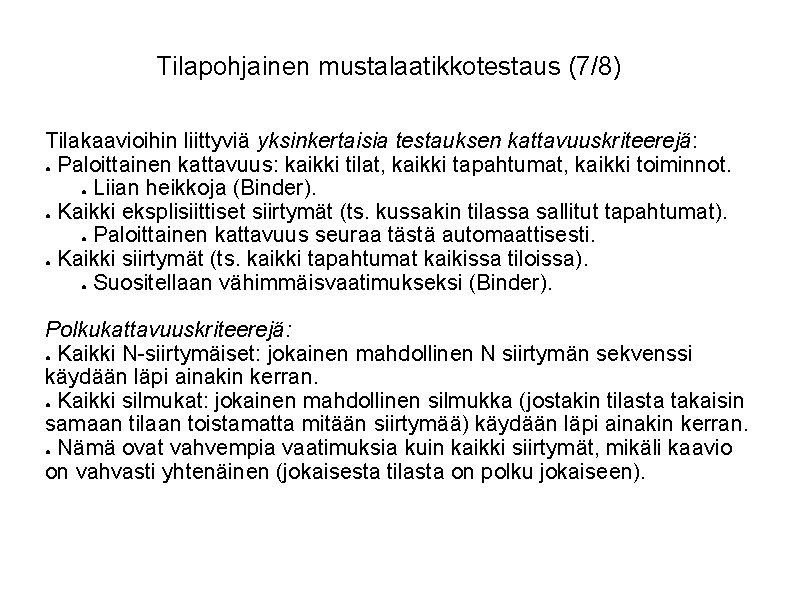 Tilapohjainen mustalaatikkotestaus (7/8)

Tilakaavioihin liittyviä yksinkertaisia testauksen kattavuuskriteerejä:
• Paloittainen kattavuus: kaikki tilat, kaikki tapahtumat, kaikki toiminnot.
• Liian heikkoja (Binder).
• Kaikki eksplisiittiset siirtymät (ts. kussakin tilassa sallitut tapahtumat).
• Paloittainen kattavuus seuraa tästä automaattisesti.
• Kaikki siirtymät (ts. kaikki tapahtumat kaikissa tiloissa).
• Suositellaan vähimmäisvaatimukseksi (Binder).

Polkukattavuuskriteerejä:
• Kaikki N-siirtymäiset: jokainen mahdollinen N siirtymän sekvenssi käydään läpi ainakin kerran.
• Kaikki silmukat: jokainen mahdollinen silmukka (jostakin tilasta takaisin samaan tilaan toistamatta mitään siirtymää) käydään läpi ainakin kerran.
• Nämä ovat vahvempia vaatimuksia kuin kaikki siirtymät, mikäli kaavio on vahvasti yhtenäinen (jokaisesta tilasta on polku jokaiseen).